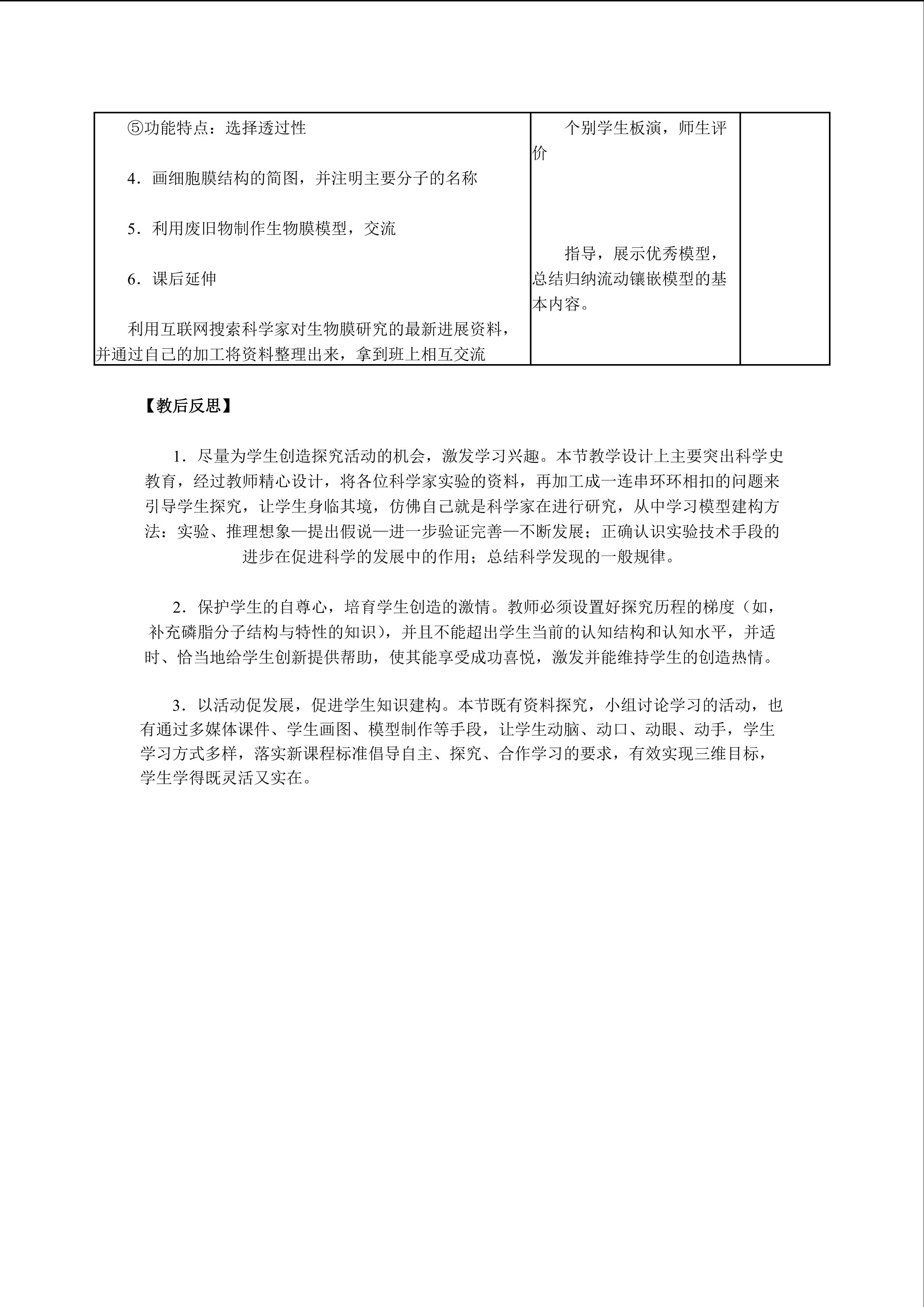 | ⑤功能特点：选择透过性<br><br>4．画细胞膜结构的简图，并注明主要分子的名称<br><br>5．利用废旧物制作生物膜模型，交流<br><br>6．课后延伸<br><br>利用互联网搜索科学家对生物膜研究的最新进展资料，并通过自己的加工将资料整理出来，拿到班上相互交流 | 个别学生板演，师生评价<br><br>指导，展示优秀模型，总结归纳流动镶嵌模型的基本内容。 |  |
|---|---|---|

【教后反思】

1．尽量为学生创造探究活动的机会，激发学习兴趣。本节教学设计上主要突出科学史教育，经过教师精心设计，将各位科学家实验的资料，再加工成一连串环环相扣的问题来引导学生探究，让学生身临其境，仿佛自己就是科学家在进行研究，从中学习模型建构方法：实验、推理想象—提出假说—进一步验证完善—不断发展；正确认识实验技术手段的进步在促进科学的发展中的作用；总结科学发现的一般规律。

2．保护学生的自尊心，培育学生创造的激情。教师必须设置好探究历程的梯度（如，补充磷脂分子结构与特性的知识），并且不能超出学生当前的认知结构和认知水平，并适时、恰当地给学生创新提供帮助，使其能享受成功喜悦，激发并能维持学生的创造热情。

3．以活动促发展，促进学生知识建构。本节既有资料探究，小组讨论学习的活动，也有通过多媒体课件、学生画图、模型制作等手段，让学生动脑、动口、动眼、动手，学生学习方式多样，落实新课程标准倡导自主、探究、合作学习的要求，有效实现三维目标，学生学得既灵活又实在。